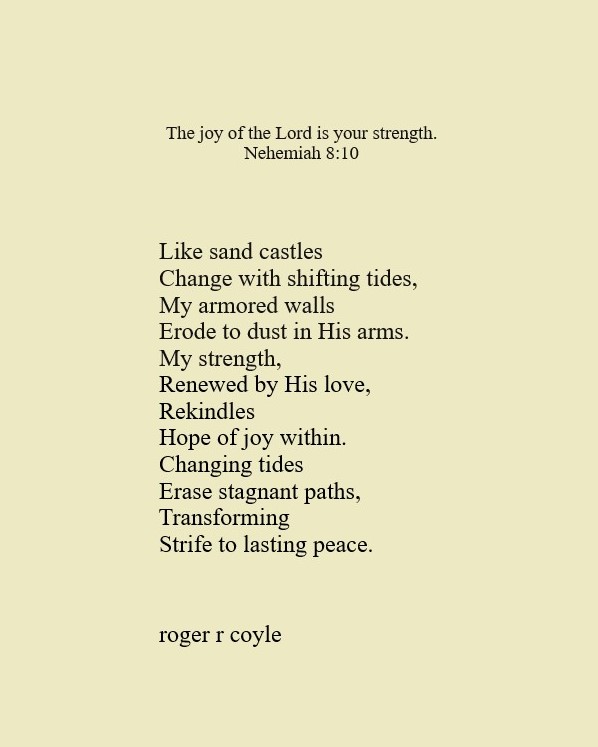 The joy of the Lord is your strength.
Nehemiah 8:10

Like sand castles
Change with shifting tides,
My armored walls
Erode to dust in His arms.
My strength,
Renewed by His love,
Rekindles
Hope of joy within.
Changing tides
Erase stagnant paths,
Transforming
Strife to lasting peace.

roger r coyle